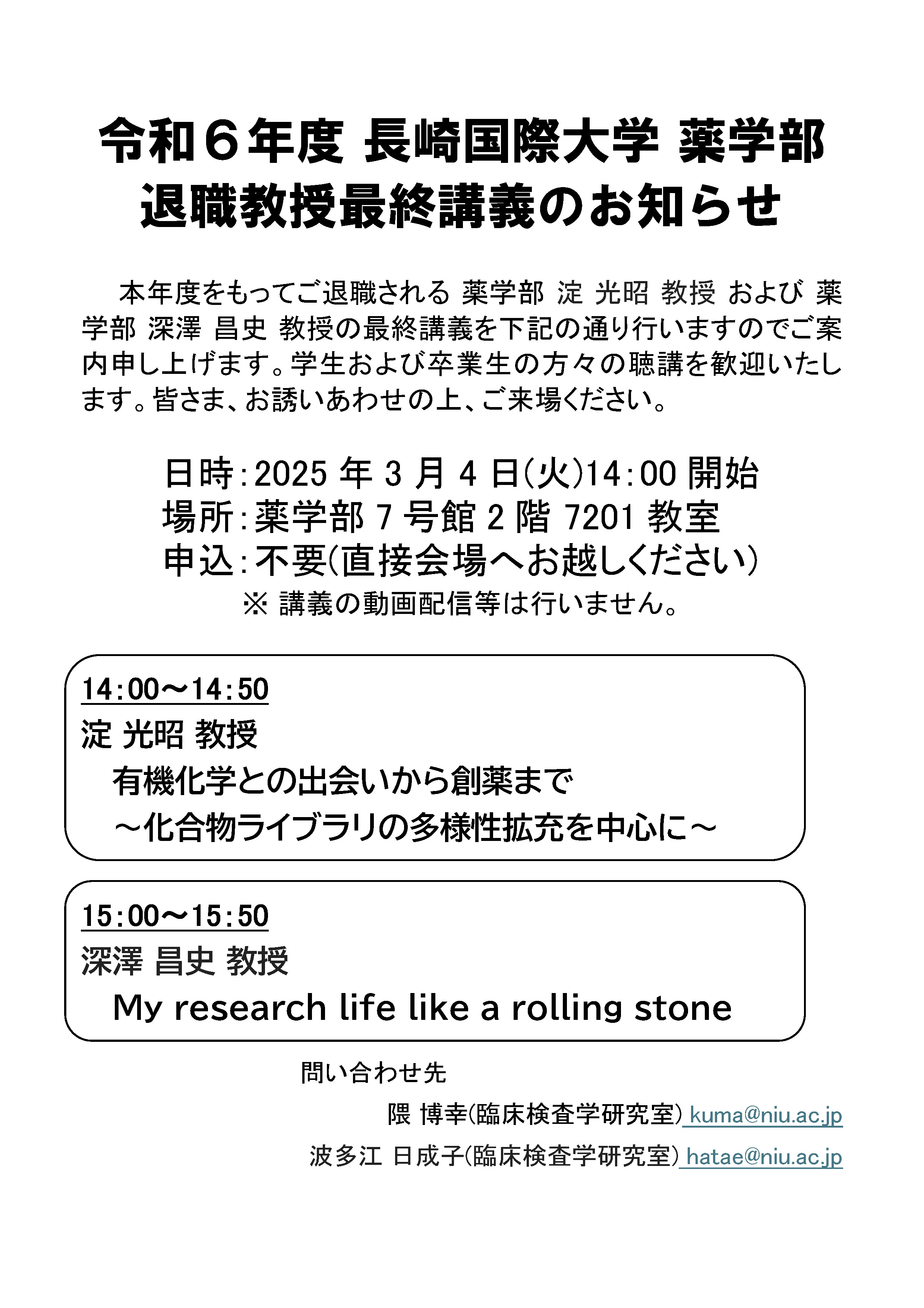 令和６年度 長崎国際大学 薬学部
退職教授最終講義のお知らせ

本年度をもってご退職される 薬学部 淀 光昭 教授 および 薬学部 深澤 昌史 教授の最終講義を下記の通り行いますのでご案内申し上げます。学生および卒業生の方々の聴講を歓迎いたします。皆さま、お誘いあわせの上、ご来場ください。

日時：2025 年 3 月 4 日(火)14：00 開始
場所：薬学部 7 号館 2 階 7201 教室
申込：不要(直接会場へお越しください)
※ 講義の動画配信等は行いません。

14：00～14：50
淀 光昭 教授
有機化学との出会いから創薬まで
～化合物ライブラリの多様性拡充を中心に～

15：00～15：50
深澤 昌史 教授
My research life like a rolling stone

問い合わせ先
隈 博幸(臨床検査学研究室) kuma@niu.ac.jp
波多江 日成子(臨床検査学研究室) hatae@niu.ac.jp